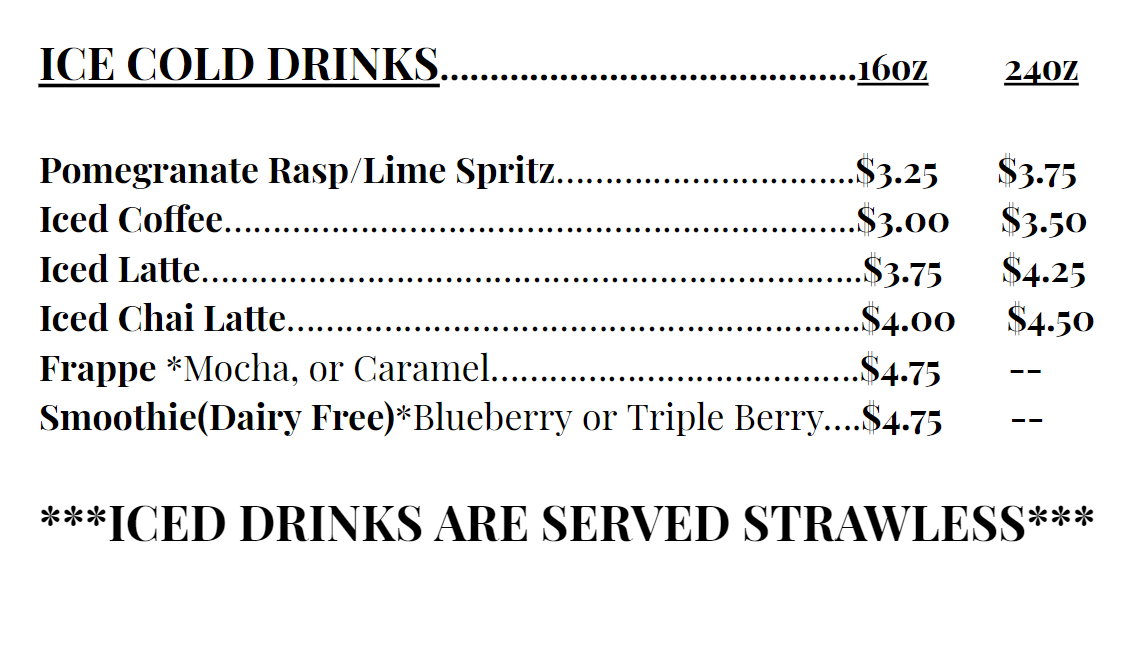 ICE COLD DRINKS 16oz 24oz

Pomegranate Rasp/Lime Spritz $3.25 $3.75
Iced Coffee $3.00 $3.50
Iced Latte $3.75 $4.25
Iced Chai Latte $4.00 $4.50
Frappe *Mocha, or Caramel $4.75 --
Smoothie(Dairy Free)*Blueberry or Triple Berry $4.75 --

***ICED DRINKS ARE SERVED STRAWLESS***